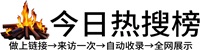 今日热搜榜

做上链接→来访一次→自动收录→全网展示